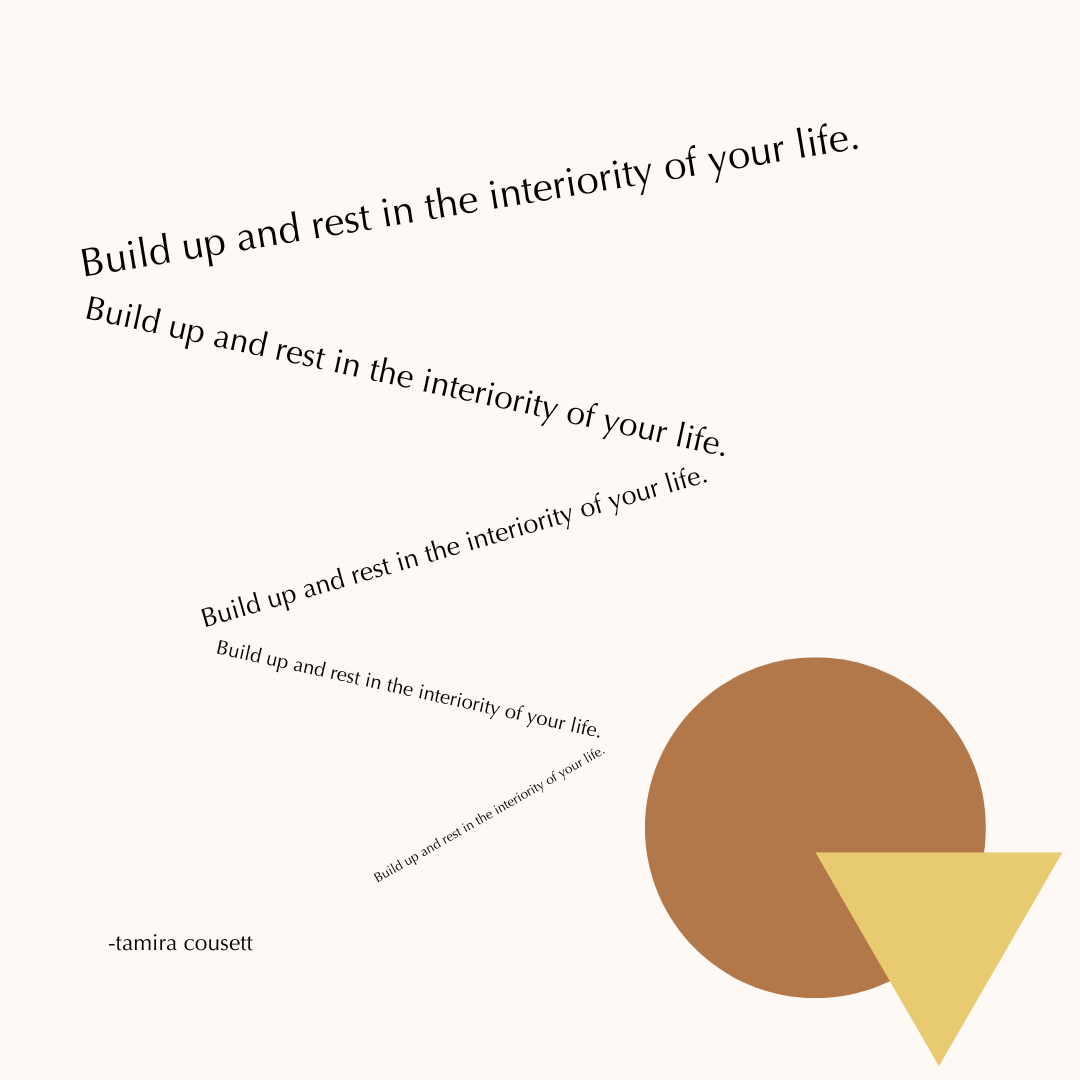 Build up and rest in the interiority of your life.

Build up and rest in the interiority of your life.

Build up and rest in the interiority of your life.

Build up and rest in the interiority of your life.

Build up and rest in the interiority of your life.

-tamira cousett